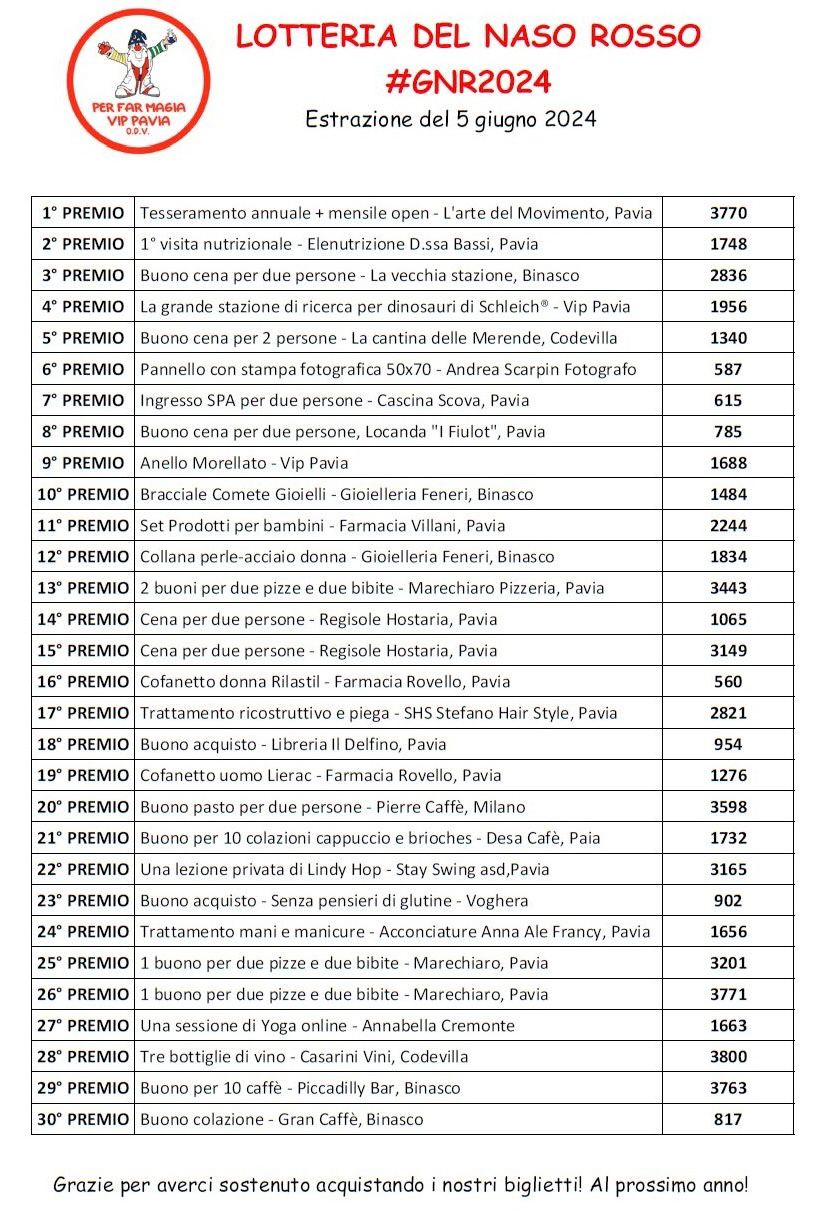 PER FAR MAGIA VIP PAVIA O.D.V.

LOTTERIA DEL NASO ROSSO
#GNR2024
Estrazione del 5 giugno 2024

| | | |
|---|---|---|
| 1° PREMIO | Tesseramento annuale + mensile open - L'arte del Movimento, Pavia | 3770 |
| 2° PREMIO | 1° visita nutrizionale - Elenutrizione D.ssa Bassi, Pavia | 1748 |
| 3° PREMIO | Buono cena per due persone - La vecchia stazione, Binasco | 2836 |
| 4° PREMIO | La grande stazione di ricerca per dinosauri di Schleich® - Vip Pavia | 1956 |
| 5° PREMIO | Buono cena per 2 persone - La cantina delle Merende, Codevilla | 1340 |
| 6° PREMIO | Pannello con stampa fotografica 50x70 - Andrea Scarpin Fotografo | 587 |
| 7° PREMIO | Ingresso SPA per due persone - Cascina Scova, Pavia | 615 |
| 8° PREMIO | Buono cena per due persone, Locanda "I Fiulot", Pavia | 785 |
| 9° PREMIO | Anello Morellato - Vip Pavia | 1688 |
| 10° PREMIO | Bracciale Comete Gioielli - Gioielleria Feneri, Binasco | 1484 |
| 11° PREMIO | Set Prodotti per bambini - Farmacia Villani, Pavia | 2244 |
| 12° PREMIO | Collana perle-acciaio donna - Gioielleria Feneri, Binasco | 1834 |
| 13° PREMIO | 2 buoni per due pizze e due bibite - Marechiaro Pizzeria, Pavia | 3443 |
| 14° PREMIO | Cena per due persone - Regisole Hostaria, Pavia | 1065 |
| 15° PREMIO | Cena per due persone - Regisole Hostaria, Pavia | 3149 |
| 16° PREMIO | Cofanetto donna Rilastil - Farmacia Rovello, Pavia | 560 |
| 17° PREMIO | Trattamento ricostruttivo e piega - SHS Stefano Hair Style, Pavia | 2821 |
| 18° PREMIO | Buono acquisto - Libreria Il Delfino, Pavia | 954 |
| 19° PREMIO | Cofanetto uomo Lierac - Farmacia Rovello, Pavia | 1276 |
| 20° PREMIO | Buono pasto per due persone - Pierre Caffè, Milano | 3598 |
| 21° PREMIO | Buono per 10 colazioni cappuccio e brioches - Desa Cafè, Paia | 1732 |
| 22° PREMIO | Una lezione privata di Lindy Hop - Stay Swing asd,Pavia | 3165 |
| 23° PREMIO | Buono acquisto - Senza pensieri di glutine - Voghera | 902 |
| 24° PREMIO | Trattamento mani e manicure - Acconciature Anna Ale Francy, Pavia | 1656 |
| 25° PREMIO | 1 buono per due pizze e due bibite - Marechiaro, Pavia | 3201 |
| 26° PREMIO | 1 buono per due pizze e due bibite - Marechiaro, Pavia | 3771 |
| 27° PREMIO | Una sessione di Yoga online - Annabella Cremonte | 1663 |
| 28° PREMIO | Tre bottiglie di vino - Casarini Vini, Codevilla | 3800 |
| 29° PREMIO | Buono per 10 caffè - Piccadilly Bar, Binasco | 3763 |
| 30° PREMIO | Buono colazione - Gran Caffè, Binasco | 817 |

Grazie per averci sostenuto acquistando i nostri biglietti! Al prossimo anno!